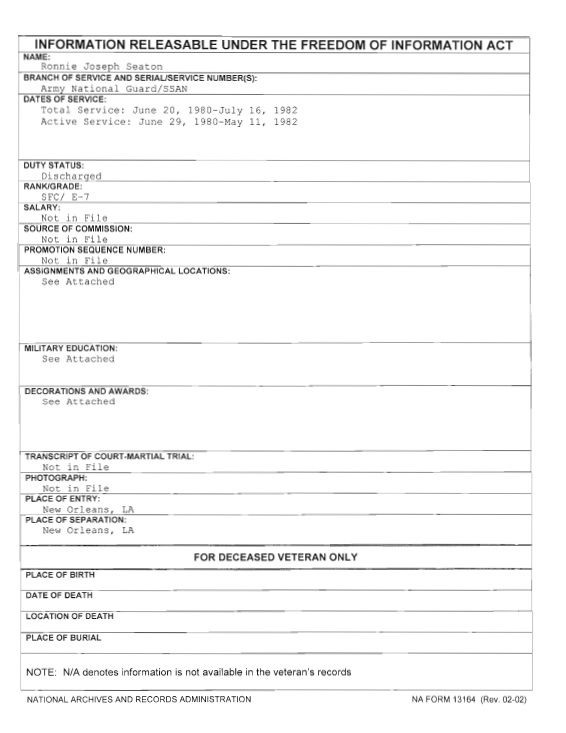 INFORMATION RELEASABLE UNDER THE FREEDOM OF INFORMATION ACT

NAME:
Ronnie Joseph Seaton

BRANCH OF SERVICE AND SERIAL/SERVICE NUMBER(S):
Army National Guard/SSAN

DATES OF SERVICE:
Total Service: June 20, 1980-July 16, 1982
Active Service: June 29, 1980-May 11, 1982

DUTY STATUS:
Discharged

RANK/GRADE:
SFC/ E-7

SALARY:
Not in File

SOURCE OF COMMISSION:
Not in File

PROMOTION SEQUENCE NUMBER:
Not in File

ASSIGNMENTS AND GEOGRAPHICAL LOCATIONS:
See Attached

MILITARY EDUCATION:
See Attached

DECORATIONS AND AWARDS:
See Attached

TRANSCRIPT OF COURT-MARTIAL TRIAL:
Not in File

PHOTOGRAPH:
Not in File

PLACE OF ENTRY:
New Orleans, LA

PLACE OF SEPARATION:
New Orleans, LA

FOR DECEASED VETERAN ONLY

PLACE OF BIRTH

DATE OF DEATH

LOCATION OF DEATH

PLACE OF BURIAL

NOTE: N/A denotes information is not available in the veteran's records

NATIONAL ARCHIVES AND RECORDS ADMINISTRATION

NA FORM 13164 (Rev. 02-02)